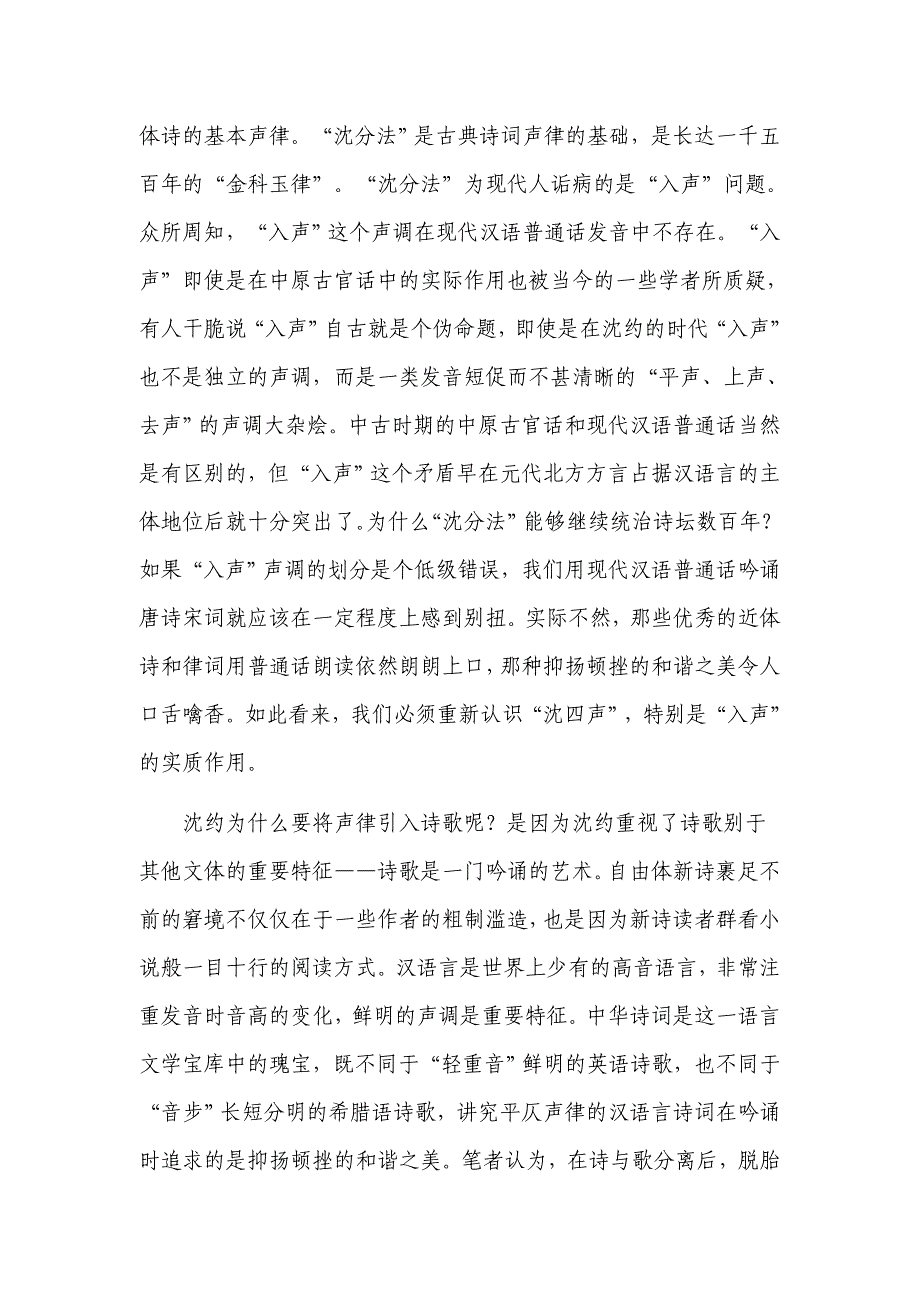 体诗的基本声律。“沈分法”是古典诗词声律的基础，是长达一千五百年的“金科玉律”。“沈分法”为现代人诟病的是“入声”问题。众所周知，“入声”这个声调在现代汉语普通话发音中不存在。“入声”即使是在中原古官话中的实际作用也被当今的一些学者所质疑，有人干脆说“入声”自古就是个伪命题，即使是在沈约的时代“入声”也不是独立的声调，而是一类发音短促而不甚清晰的“平声、上声、去声”的声调大杂烩。中古时期的中原古官话和现代汉语普通话当然是有区别的，但“入声”这个矛盾早在元代北方方言占据汉语言的主体地位后就十分突出了.为什么“沈分法”能够继续统治诗坛数百年？如果“入声”声调的划分是个低级错误，我们用现代汉语普通话吟诵唐诗宋词就应该在一定程度上感到别扭。实际不然，那些优秀的近体诗和律词用普通话朗读依然朗朗上口，那种抑扬顿挫的和谐之美令人口舌噙香。如此看来，我们必须重新认识“沈四声”，特别是“入声”的实质作用。

沈约为什么要将声律引入诗歌呢？是因为沈约重视了诗歌别于其他文体的重要特征——诗歌是一门吟诵的艺术。自由体新诗裹足不前的窘境不仅仅在于一些作者的粗制滥造，也是因为新诗读者群看小说般一目十行的阅读方式。汉语言是世界上少有的高音语言，非常注重发音时音高的变化，鲜明的声调是重要特征。中华诗词是这一语言文学宝库中的瑰宝，既不同于“轻重音”鲜明的英语诗歌，也不同于“音步”长短分明的希腊语诗歌，讲究平仄声律的汉语言诗词在吟诵时追求的是抑扬顿挫的和谐之美。笔者认为，在诗与歌分离后，脱胎